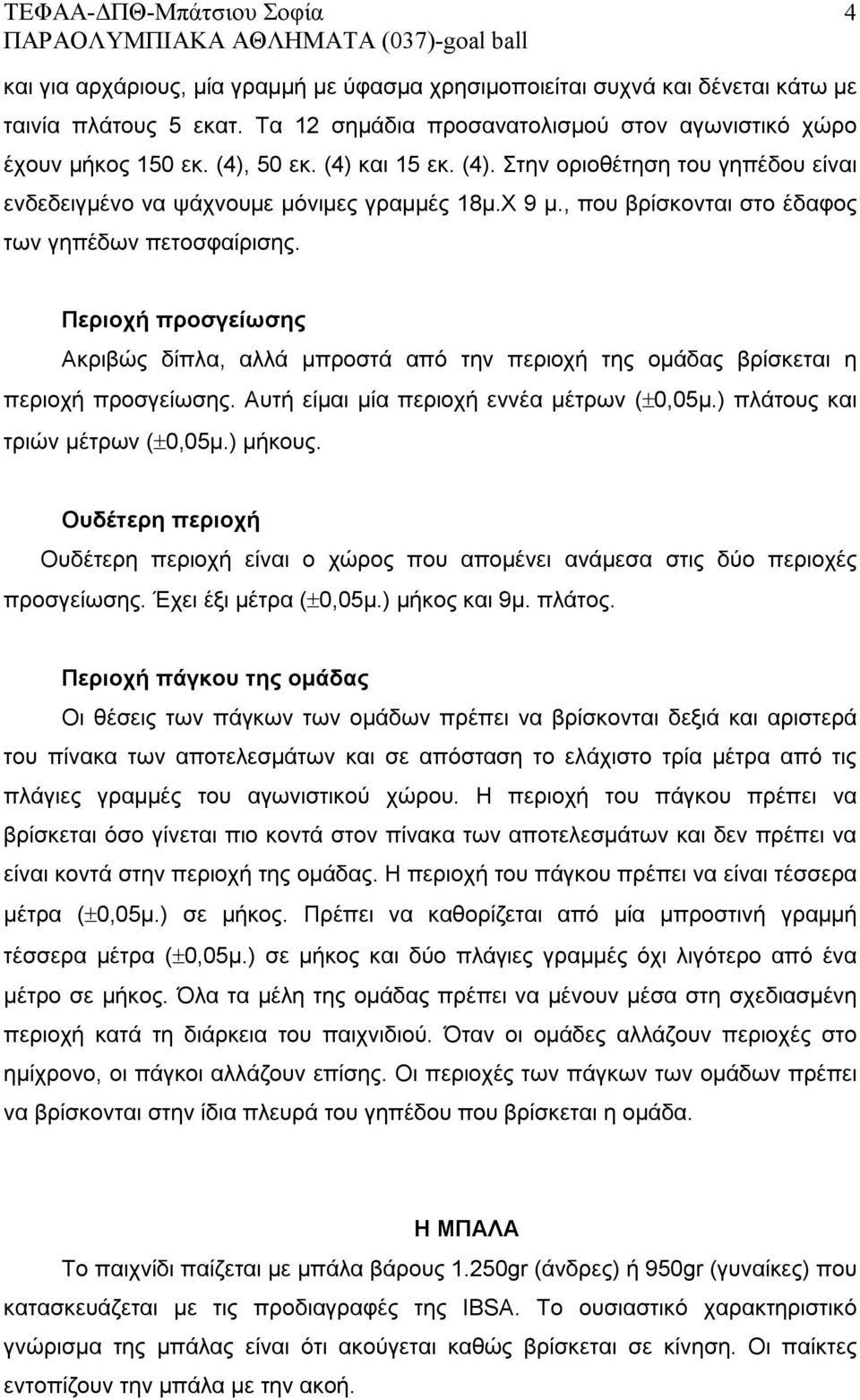 ΤΕΦΑΑ-ΔΠΘ-Μπάτσιου Σοφία 4
ΠΑΡΑΟΛΥΜΠΙΑΚΑ ΑΘΛΗΜΑΤΑ (037)-goal ball

και για αρχάριους, μία γραμμή με ύφασμα χρησιμοποιείται συχνά και δένεται κάτω με ταινία πλάτους 5 εκατ. Τα 12 σημάδια προσανατολισμού στον αγωνιστικό χώρο έχουν μήκος 150 εκ. (4), 50 εκ. (4) και 15 εκ. (4). Στην οριοθέτηση του γηπέδου είναι ενδεδειγμένο να ψάχνουμε μόνιμες γραμμές 18μ.Χ 9 μ., που βρίσκονται στο έδαφος των γηπέδων πετοσφαίρισης.

Περιοχή προσγείωσης
Ακριβώς δίπλα, αλλά μπροστά από την περιοχή της ομάδας βρίσκεται η περιοχή προσγείωσης. Αυτή είμαι μία περιοχή εννέα μέτρων ($\pm$0,05μ.) πλάτους και τριών μέτρων ($\pm$0,05μ.) μήκους.

Ουδέτερη περιοχή
Ουδέτερη περιοχή είναι ο χώρος που απομένει ανάμεσα στις δύο περιοχές προσγείωσης. Έχει έξι μέτρα ($\pm$0,05μ.) μήκος και 9μ. πλάτος.

Περιοχή πάγκου της ομάδας
Οι θέσεις των πάγκων των ομάδων πρέπει να βρίσκονται δεξιά και αριστερά του πίνακα των αποτελεσμάτων και σε απόσταση το ελάχιστο τρία μέτρα από τις πλάγιες γραμμές του αγωνιστικού χώρου. Η περιοχή του πάγκου πρέπει να βρίσκεται όσο γίνεται πιο κοντά στον πίνακα των αποτελεσμάτων και δεν πρέπει να είναι κοντά στην περιοχή της ομάδας. Η περιοχή του πάγκου πρέπει να είναι τέσσερα μέτρα ($\pm$0,05μ.) σε μήκος. Πρέπει να καθορίζεται από μία μπροστινή γραμμή τέσσερα μέτρα ($\pm$0,05μ.) σε μήκος και δύο πλάγιες γραμμές όχι λιγότερο από ένα μέτρο σε μήκος. Όλα τα μέλη της ομάδας πρέπει να μένουν μέσα στη σχεδιασμένη περιοχή κατά τη διάρκεια του παιχνιδιού. Όταν οι ομάδες αλλάζουν περιοχές στο ημίχρονο, οι πάγκοι αλλάζουν επίσης. Οι περιοχές των πάγκων των ομάδων πρέπει να βρίσκονται στην ίδια πλευρά του γηπέδου που βρίσκεται η ομάδα.

Η ΜΠΑΛΑ
Το παιχνίδι παίζεται με μπάλα βάρους 1.250gr (άνδρες) ή 950gr (γυναίκες) που κατασκευάζεται με τις προδιαγραφές της IBSA. Το ουσιαστικό χαρακτηριστικό γνώρισμα της μπάλας είναι ότι ακούγεται καθώς βρίσκεται σε κίνηση. Οι παίκτες εντοπίζουν την μπάλα με την ακοή.